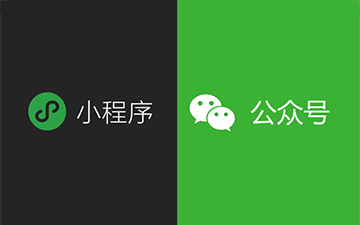 小程序

公众号